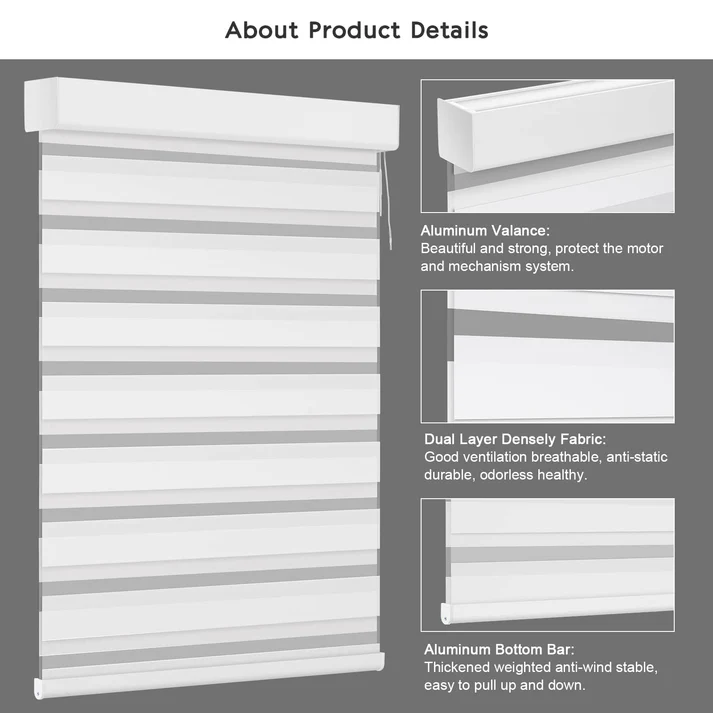 About Product Details

Aluminum Valance:
Beautiful and strong, protect the motor and mechanism system.

Dual Layer Densely Fabric:
Good ventilation breathable, anti-static durable, odorless healthy.

Aluminum Bottom Bar:
Thickened weighted anti-wind stable, easy to pull up and down.